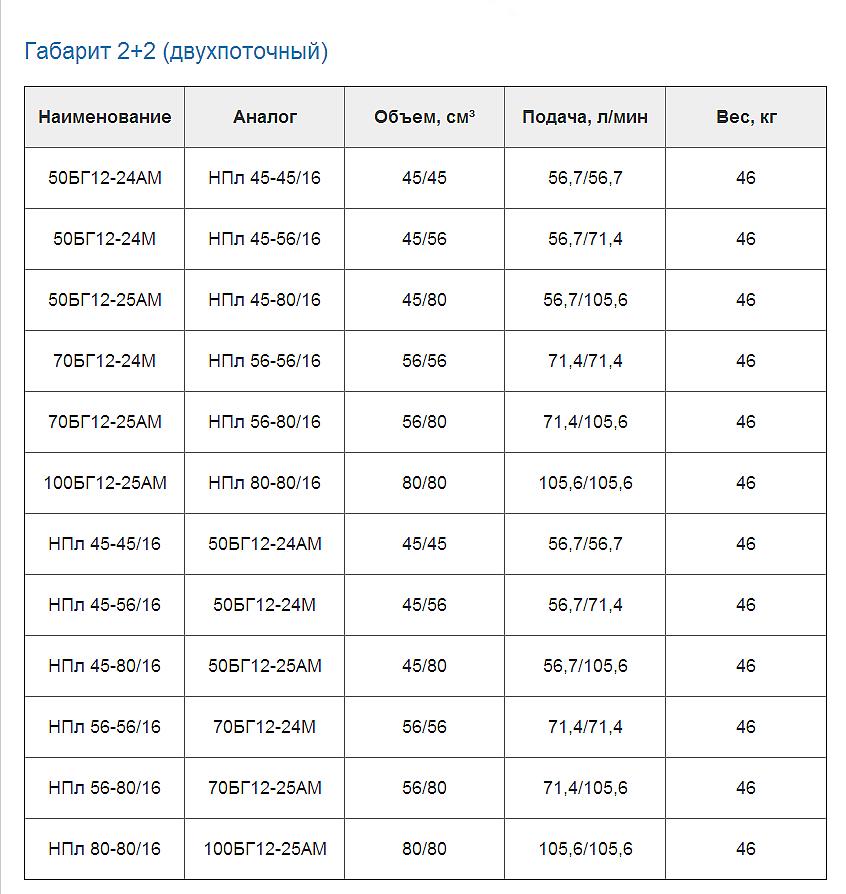 Габарит 2+2 (двухпоточный)

| Наименование | Аналог | Объем, см³ | Подача, л/мин | Вес, кг |
|---|---|---|---|---|
| 50БГ12-24АМ | НПл 45-45/16 | 45/45 | 56,7/56,7 | 46 |
| 50БГ12-24М | НПл 45-56/16 | 45/56 | 56,7/71,4 | 46 |
| 50БГ12-25АМ | НПл 45-80/16 | 45/80 | 56,7/105,6 | 46 |
| 70БГ12-24М | НПл 56-56/16 | 56/56 | 71,4/71,4 | 46 |
| 70БГ12-25АМ | НПл 56-80/16 | 56/80 | 71,4/105,6 | 46 |
| 100БГ12-25АМ | НПл 80-80/16 | 80/80 | 105,6/105,6 | 46 |
| НПл 45-45/16 | 50БГ12-24АМ | 45/45 | 56,7/56,7 | 46 |
| НПл 45-56/16 | 50БГ12-24М | 45/56 | 56,7/71,4 | 46 |
| НПл 45-80/16 | 50БГ12-25АМ | 45/80 | 56,7/105,6 | 46 |
| НПл 56-56/16 | 70БГ12-24М | 56/56 | 71,4/71,4 | 46 |
| НПл 56-80/16 | 70БГ12-25АМ | 56/80 | 71,4/105,6 | 46 |
| НПл 80-80/16 | 100БГ12-25АМ | 80/80 | 105,6/105,6 | 46 |